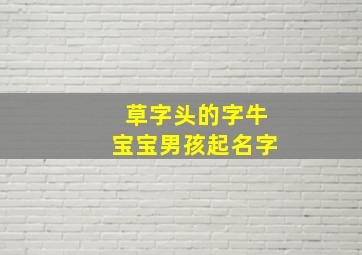 草字头的字牛
宝宝男孩起名字